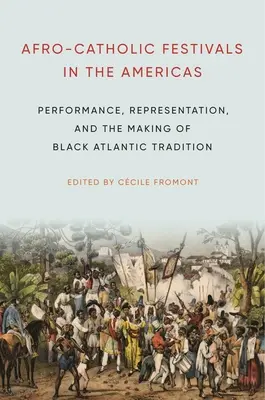 AFRO-CATHOLIC FESTIVALS IN THE AMERICAS

PERFORMANCE, REPRESENTATION, AND THE MAKING OF BLACK ATLANTIC TRADITION

EDITED BY CÉCILE FROMONT